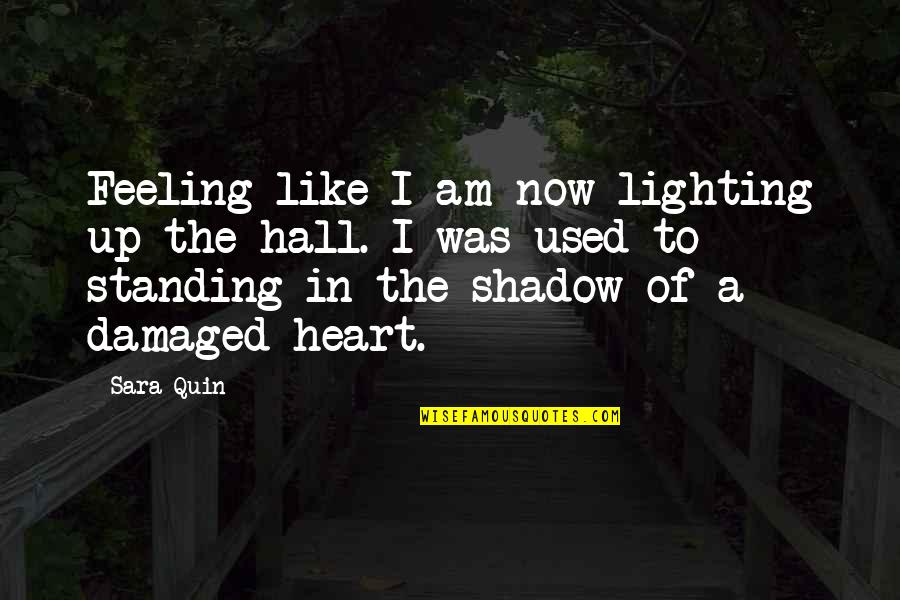 Feeling like I am now lighting up the hall. I was used to standing in the shadow of a damaged heart.

Sara Quin

WISEFAMOUSQUOTES.COM